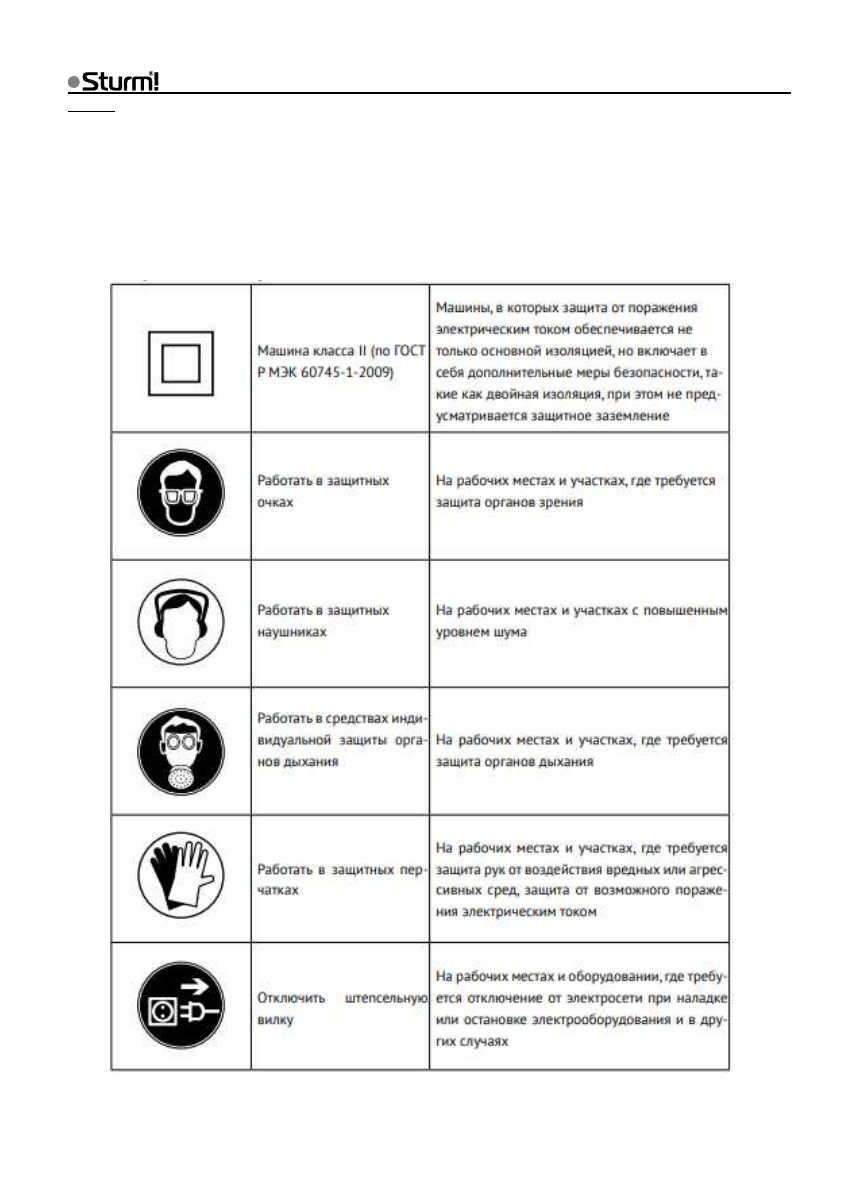 Sturm!

|  |  |  |
|---|---|---|
|  | Машина класса II (по ГОСТ Р МЭК 60745-1-2009) | Машины, в которых защита от поражения электрическим током обеспечивается не только основной изоляцией, но включает в себя дополнительные меры безопасности, такие как двойная изоляция, при этом не предусматривается защитное заземление |
|  | Работать в защитных очках | На рабочих местах и участках, где требуется защита органов зрения |
|  | Работать в защитных наушниках | На рабочих местах и участках с повышенным уровнем шума |
|  | Работать в средствах индивидуальной защиты органов дыхания | На рабочих местах и участках, где требуется защита органов дыхания |
|  | Работать в защитных перчатках | На рабочих местах и участках, где требуется защита рук от воздействия вредных или агрессивных сред, защита от возможного поражения электрическим током |
|  | Отключить штепсельную вилку | На рабочих местах и оборудовании, где требуется отключение от электросети при наладке или остановке электрооборудования и в других случаях |